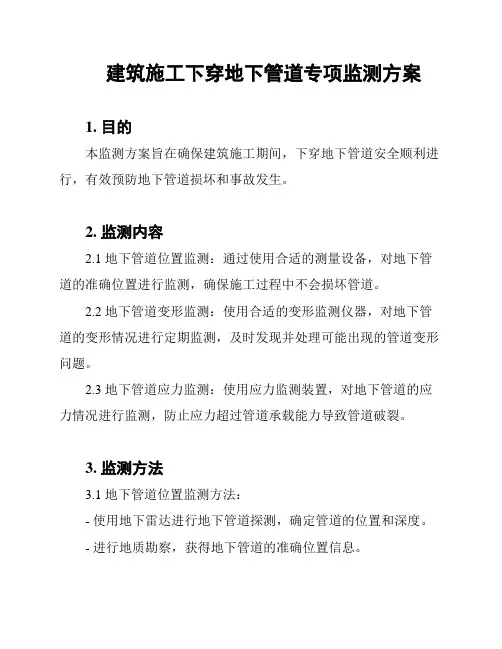 建筑施工下穿地下管道专项监测方案

1. 目的

本监测方案旨在确保建筑施工期间，下穿地下管道安全顺利进行，有效预防地下管道损坏和事故发生。

2. 监测内容

2.1 地下管道位置监测：通过使用合适的测量设备，对地下管道的准确位置进行监测，确保施工过程中不会损坏管道。

2.2 地下管道变形监测：使用合适的变形监测仪器，对地下管道的变形情况进行定期监测，及时发现并处理可能出现的管道变形问题。

2.3 地下管道应力监测：使用应力监测装置，对地下管道的应力情况进行监测，防止应力超过管道承载能力导致管道破裂。

3. 监测方法

3.1 地下管道位置监测方法：

- 使用地下雷达进行地下管道探测，确定管道的位置和深度。

- 进行地质勘察，获得地下管道的准确位置信息。